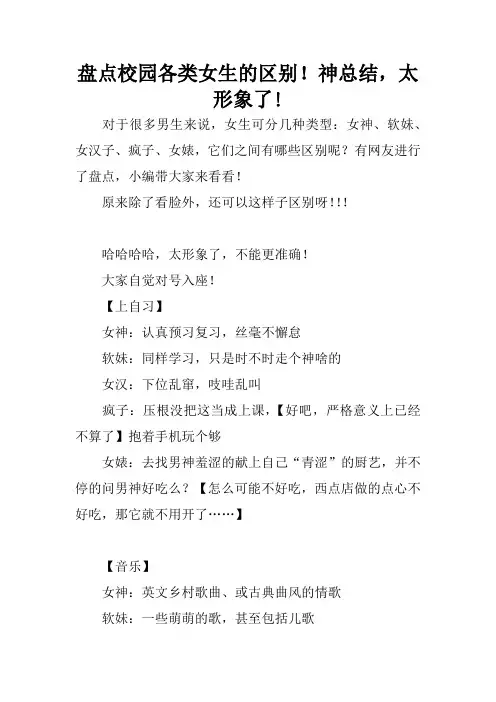 盘点校园各类女生的区别！神总结，太形象了！

对于很多男生来说，女生可分几种类型：女神、软妹、女汉子、疯子、女婊，它们之间有哪些区别呢？有网友进行了盘点，小编带大家来看看！

原来除了看脸外，还可以这样子区别呀!!!

哈哈哈哈，太形象了，不能更准确！

大家自觉对号入座！

【上自习】

女神：认真预习复习，丝毫不懈怠

软妹：同样学习，只是时不时走个神啥的

女汉：下位乱窜，吱哇乱叫

疯子：压根没把这当成上课，【好吧，严格意义上已经不算了】抱着手机玩个够

女婊：去找男神羞涩的献上自己“青涩”的厨艺，并不停的问男神好吃么？【怎么可能不好吃，西点店做的点心不好吃，那它就不用开了……】

【音乐】

女神：英文乡村歌曲、或古典曲风的情歌

软妹：一些萌萌的歌，甚至包括儿歌